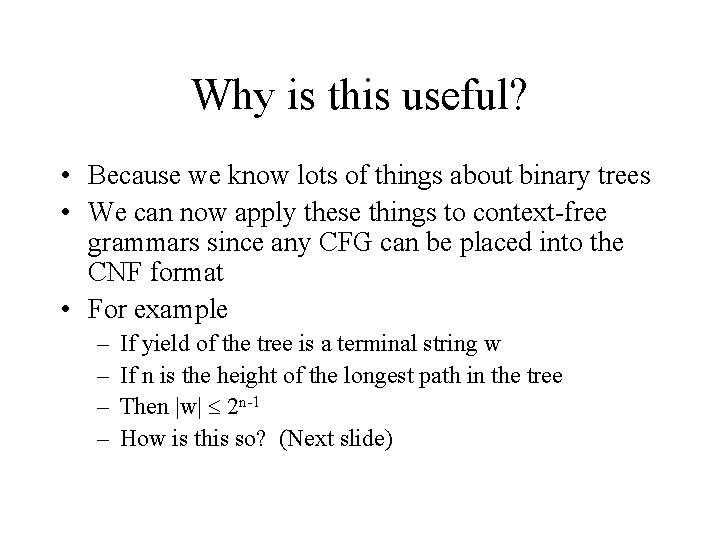 Why is this useful?

• Because we know lots of things about binary trees
• We can now apply these things to context-free grammars since any CFG can be placed into the CNF format
• For example
– If yield of the tree is a terminal string w
– If n is the height of the longest path in the tree
– Then $|w| \leq 2^{n-1}$
– How is this so? (Next slide)